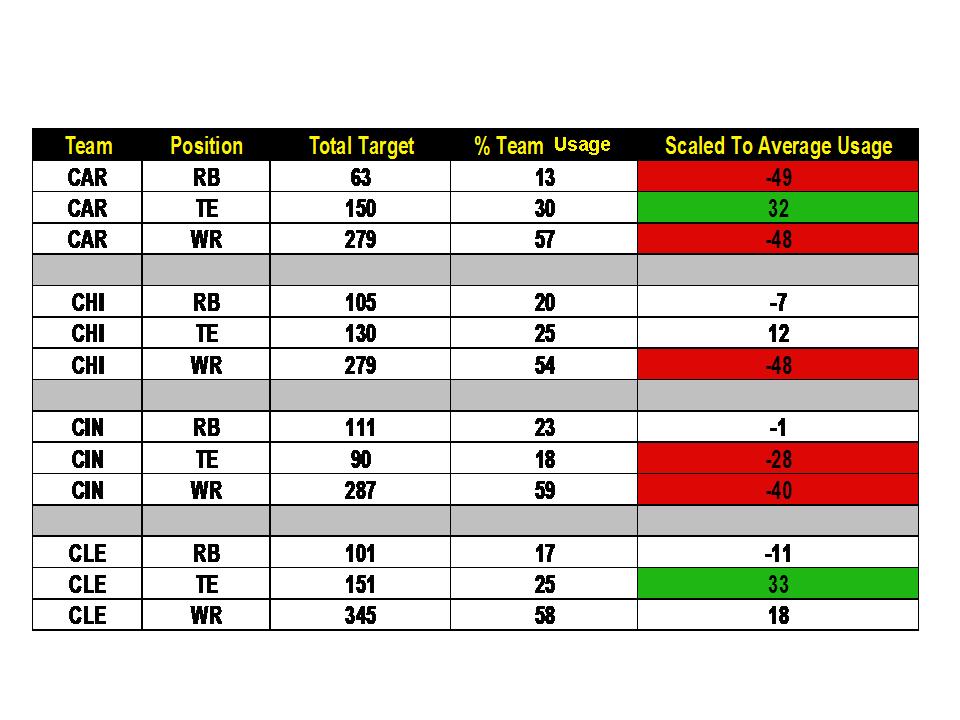 | Team | Position | Total Target | % Team Usage | Scaled To Average Usage |
|---|---|---|---|---|
| CAR | RB | 63 | 13 | -49 |
| CAR | TE | 150 | 30 | 32 |
| CAR | WR | 279 | 57 | -48 |
| | | | | |
| CHI | RB | 105 | 20 | -7 |
| CHI | TE | 130 | 25 | 12 |
| CHI | WR | 279 | 54 | -48 |
| | | | | |
| CIN | RB | 111 | 23 | -1 |
| CIN | TE | 90 | 18 | -28 |
| CIN | WR | 287 | 59 | -40 |
| | | | | |
| CLE | RB | 101 | 17 | -11 |
| CLE | TE | 151 | 25 | 33 |
| CLE | WR | 345 | 58 | 18 |